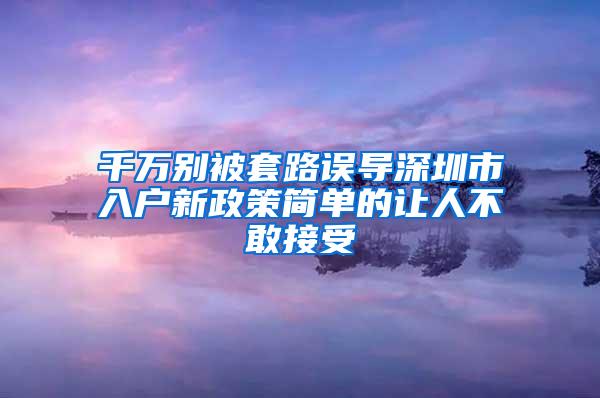 千万别被套路误导深圳市入户新政策简单的让人不敢接受